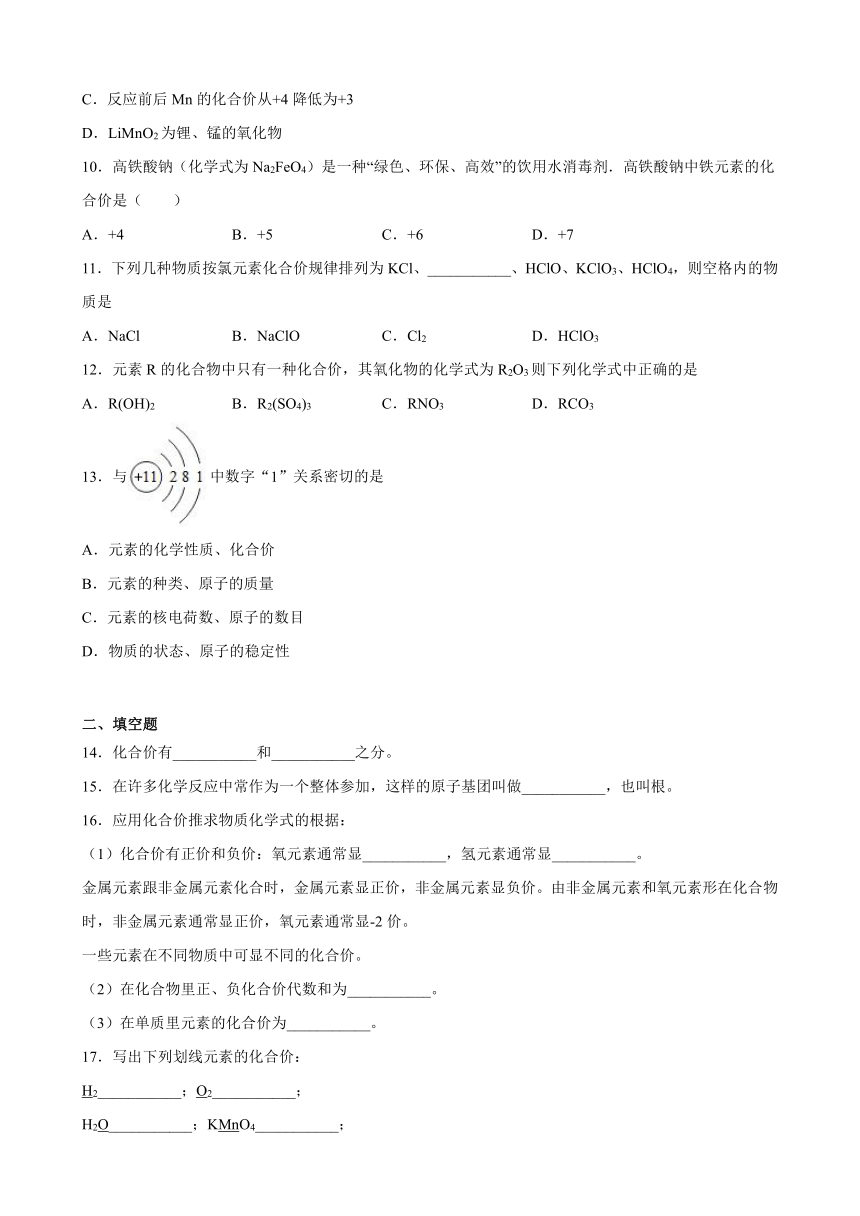 C．反应前后 Mn 的化合价从+4 降低为+3

D．$LiMnO_2$ 为锂、锰的氧化物

10．高铁酸钠（化学式为 $Na_2FeO_4$）是一种“绿色、环保、高效”的饮用水消毒剂．高铁酸钠中铁元素的化合价是（　　）

A．+4　　B．+5　　C．+6　　D．+7

11．下列几种物质按氯元素化合价规律排列为 KCl、___________、HClO、$KClO_3$、$HClO_4$，则空格内的物质是

A．NaCl　　B．NaClO　　C．$Cl_2$　　D．$HClO_3$

12．元素 R 的化合物中只有一种化合价，其氧化物的化学式为 $R_2O_3$ 则下列化学式中正确的是

A．$R(OH)_2$　　B．$R_2(SO_4)_3$　　C．$RNO_3$　　D．$RCO_3$

13．与 +11 2 8 1 中数字“1”关系密切的是

A．元素的化学性质、化合价

B．元素的种类、原子的质量

C．元素的核电荷数、原子的数目

D．物质的状态、原子的稳定性

二、填空题

14．化合价有___________和___________之分。

15．在许多化学反应中常作为一个整体参加，这样的原子基团叫做___________，也叫根。

16．应用化合价推求物质化学式的根据：

（1）化合价有正价和负价：氧元素通常显___________，氢元素通常显___________。

金属元素跟非金属元素化合时，金属元素显正价，非金属元素显负价。由非金属元素和氧元素形在化合物时，非金属元素通常显正价，氧元素通常显-2 价。

一些元素在不同物质中可显不同的化合价。

（2）在化合物里正、负化合价代数和为___________。

（3）在单质里元素的化合价为___________。

17．写出下列划线元素的化合价：

$H_2$___________；$O_2$___________；

$H_2O$___________；$KMnO_4$___________；